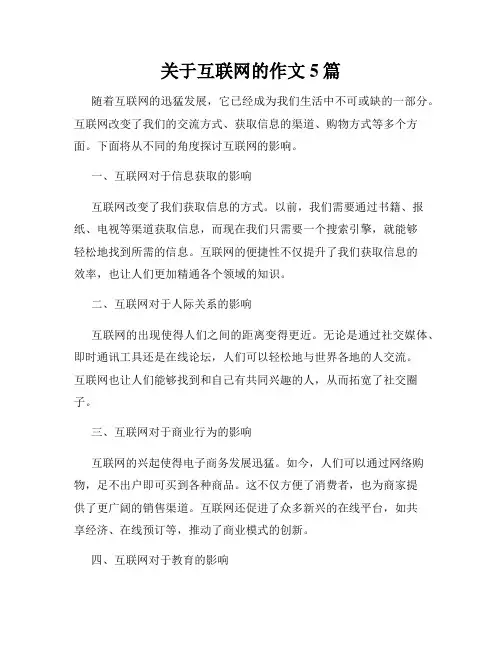 关于互联网的作文 5 篇

随着互联网的迅猛发展，它已经成为我们生活中不可或缺的一部分。互联网改变了我们的交流方式、获取信息的渠道、购物方式等多个方面。下面将从不同的角度探讨互联网的影响。

一、互联网对于信息获取的影响

互联网改变了我们获取信息的方式。以前，我们需要通过书籍、报纸、电视等渠道获取信息，而现在我们只需要一个搜索引擎，就能够轻松地找到所需的信息。互联网的便捷性不仅提升了我们获取信息的效率，也让人们更加精通各个领域的知识。

二、互联网对于人际关系的影响

互联网的出现使得人们之间的距离变得更近。无论是通过社交媒体、即时通讯工具还是在线论坛，人们可以轻松地与世界各地的人交流。互联网也让人们能够找到和自己有共同兴趣的人，从而拓宽了社交圈子。

三、互联网对于商业行为的影响

互联网的兴起使得电子商务发展迅猛。如今，人们可以通过网络购物，足不出户即可买到各种商品。这不仅方便了消费者，也为商家提供了更广阔的销售渠道。互联网还促进了众多新兴的在线平台，如共享经济、在线预订等，推动了商业模式的创新。

四、互联网对于教育的影响